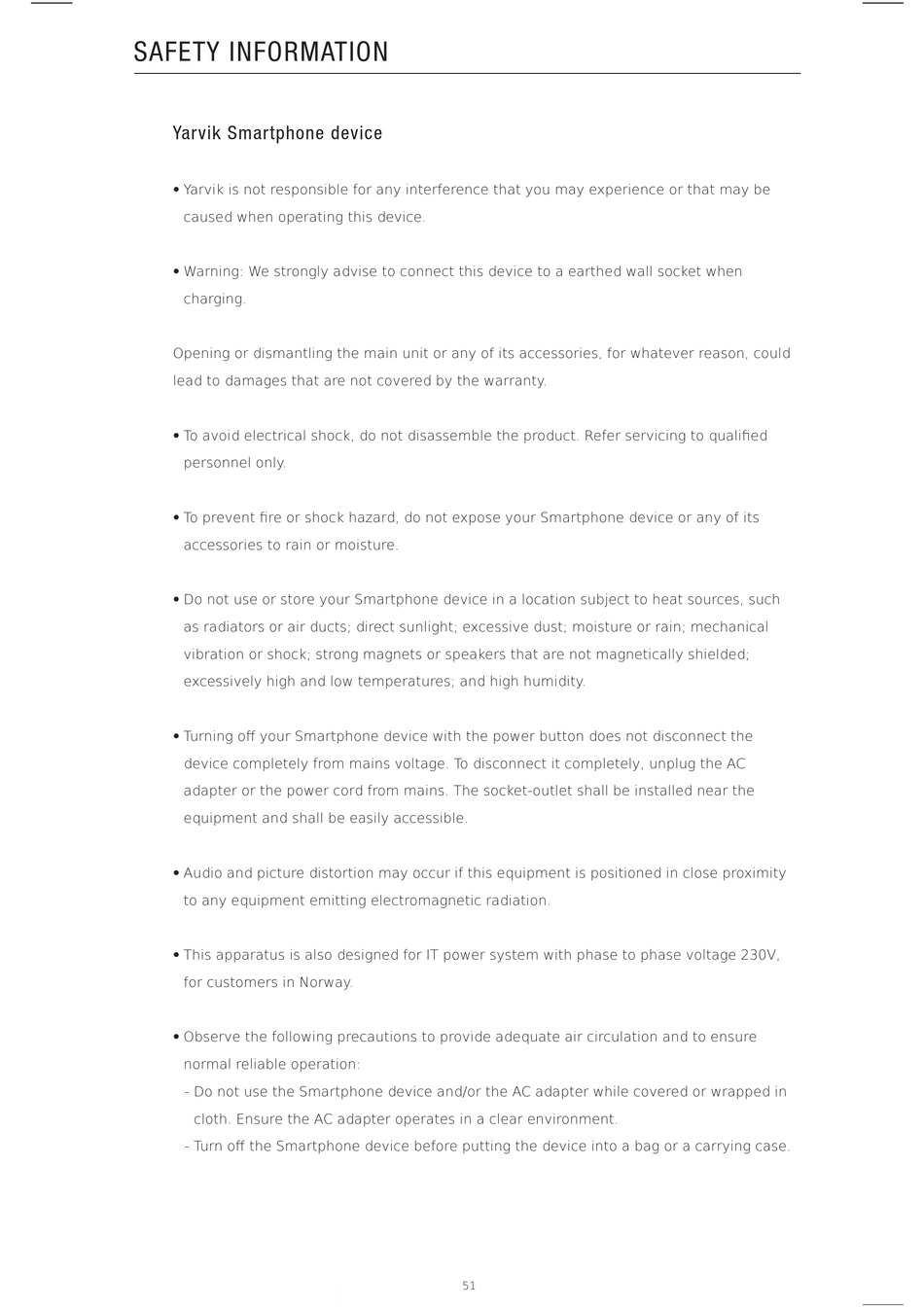 SAFETY INFORMATION

Yarvik Smartphone device

• Yarvik is not responsible for any interference that you may experience or that may be caused when operating this device.

• Warning: We strongly advise to connect this device to a earthed wall socket when charging.

Opening or dismantling the main unit or any of its accessories, for whatever reason, could lead to damages that are not covered by the warranty.

• To avoid electrical shock, do not disassemble the product. Refer servicing to qualified personnel only.

• To prevent fire or shock hazard, do not expose your Smartphone device or any of its accessories to rain or moisture.

• Do not use or store your Smartphone device in a location subject to heat sources, such as radiators or air ducts; direct sunlight; excessive dust; moisture or rain; mechanical vibration or shock; strong magnets or speakers that are not magnetically shielded; excessively high and low temperatures; and high humidity.

• Turning off your Smartphone device with the power button does not disconnect the device completely from mains voltage. To disconnect it completely, unplug the AC adapter or the power cord from mains. The socket-outlet shall be installed near the equipment and shall be easily accessible.

• Audio and picture distortion may occur if this equipment is positioned in close proximity to any equipment emitting electromagnetic radiation.

• This apparatus is also designed for IT power system with phase to phase voltage 230V, for customers in Norway.

• Observe the following precautions to provide adequate air circulation and to ensure normal reliable operation:
- Do not use the Smartphone device and/or the AC adapter while covered or wrapped in cloth. Ensure the AC adapter operates in a clear environment.
- Turn off the Smartphone device before putting the device into a bag or a carrying case.

51